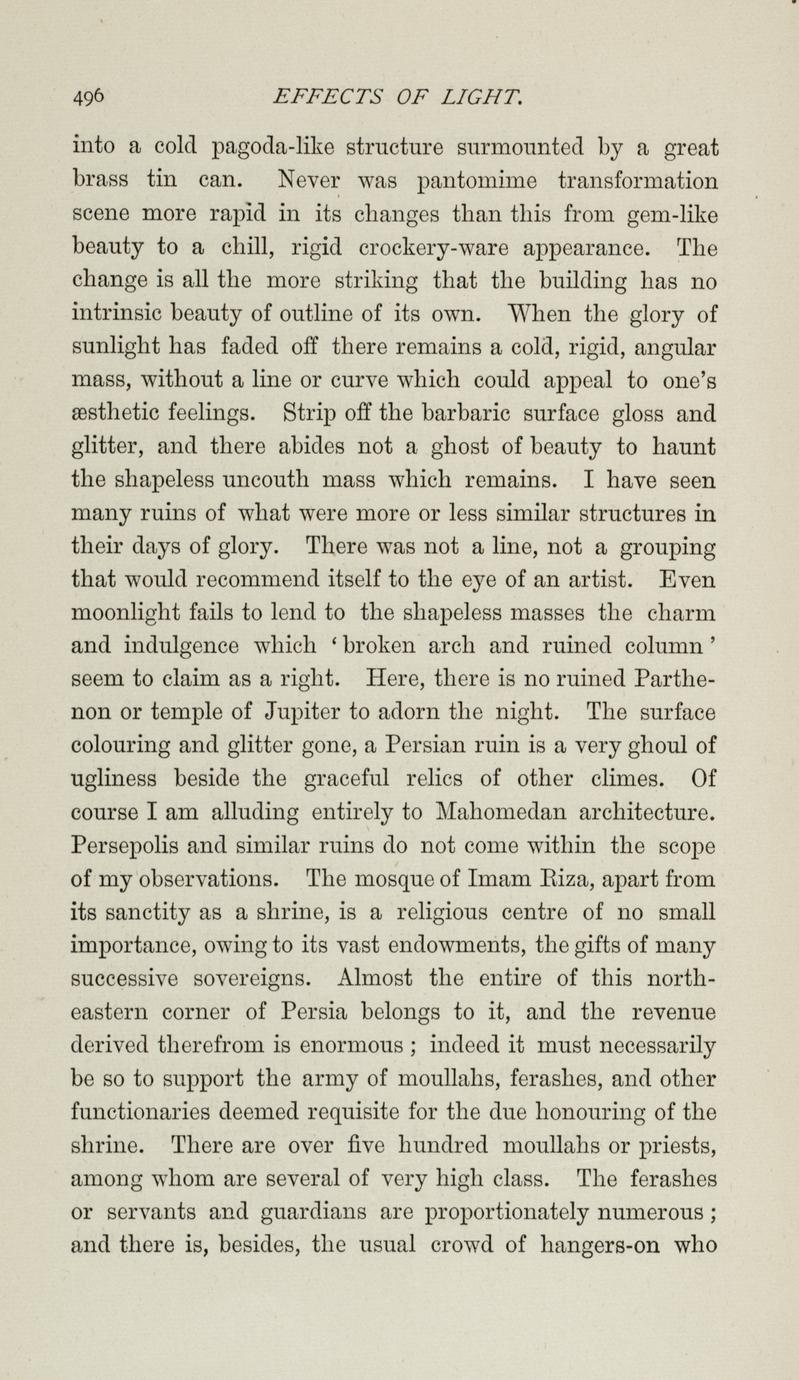 496 EFFECTS OF LIGHT.

into a cold pagoda-like structure surmounted by a great brass tin can. Never was pantomime transformation scene more rapid in its changes than this from gem-like beauty to a chill, rigid crockery-ware appearance. The change is all the more striking that the building has no intrinsic beauty of outline of its own. When the glory of sunlight has faded off there remains a cold, rigid, angular mass, without a line or curve which could appeal to one's æsthetic feelings. Strip off the barbaric surface gloss and glitter, and there abides not a ghost of beauty to haunt the shapeless uncouth mass which remains. I have seen many ruins of what were more or less similar structures in their days of glory. There was not a line, not a grouping that would recommend itself to the eye of an artist. Even moonlight fails to lend to the shapeless masses the charm and indulgence which 'broken arch and ruined column' seem to claim as a right. Here, there is no ruined Parthenon or temple of Jupiter to adorn the night. The surface colouring and glitter gone, a Persian ruin is a very ghoul of ugliness beside the graceful relics of other climes. Of course I am alluding entirely to Mahomedan architecture. Persepolis and similar ruins do not come within the scope of my observations. The mosque of Imam Riza, apart from its sanctity as a shrine, is a religious centre of no small importance, owing to its vast endowments, the gifts of many successive sovereigns. Almost the entire of this north-eastern corner of Persia belongs to it, and the revenue derived therefrom is enormous; indeed it must necessarily be so to support the army of moullahs, ferashes, and other functionaries deemed requisite for the due honouring of the shrine. There are over five hundred moullahs or priests, among whom are several of very high class. The ferashes or servants and guardians are proportionately numerous; and there is, besides, the usual crowd of hangers-on who